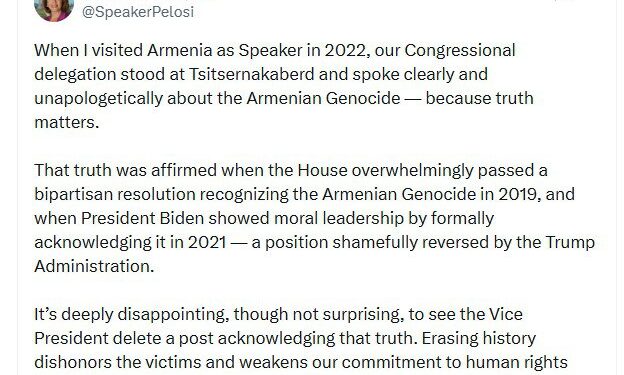 @SpeakerPelosi

When I visited Armenia as Speaker in 2022, our Congressional delegation stood at Tsitsernakaberd and spoke clearly and unapologetically about the Armenian Genocide — because truth matters.

That truth was affirmed when the House overwhelmingly passed a bipartisan resolution recognizing the Armenian Genocide in 2019, and when President Biden showed moral leadership by formally acknowledging it in 2021 — a position shamefully reversed by the Trump Administration.

It's deeply disappointing, though not surprising, to see the Vice President delete a post acknowledging that truth. Erasing history dishonors the victims and weakens our commitment to human rights